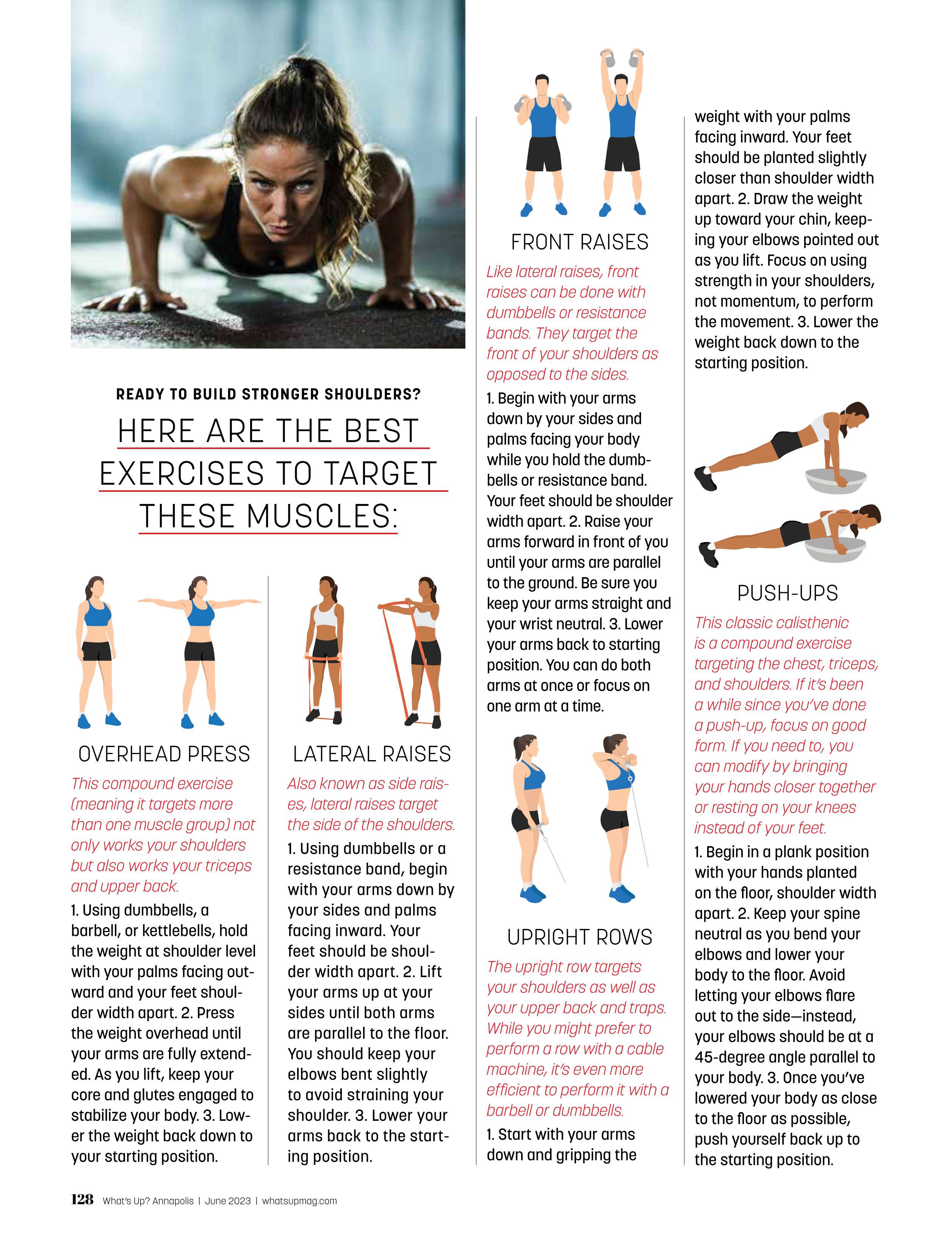 READY TO BUILD STRONGER SHOULDERS?

HERE ARE THE BEST EXERCISES TO TARGET THESE MUSCLES:

OVERHEAD PRESS

This compound exercise (meaning it targets more than one muscle group) not only works your shoulders but also works your triceps and upper back.

1. Using dumbbells, a barbell, or kettlebells, hold the weight at shoulder level with your palms facing outward and your feet shoulder width apart. 2. Press the weight overhead until your arms are fully extended. As you lift, keep your core and glutes engaged to stabilize your body. 3. Lower the weight back down to your starting position.

LATERAL RAISES

Also known as side raises, lateral raises target the side of the shoulders.

1. Using dumbbells or a resistance band, begin with your arms down by your sides and palms facing inward. Your feet should be shoulder width apart. 2. Lift your arms up at your sides until both arms are parallel to the floor. You should keep your elbows bent slightly to avoid straining your shoulder. 3. Lower your arms back to the starting position.

FRONT RAISES

Like lateral raises, front raises can be done with dumbbells or resistance bands. They target the front of your shoulders as opposed to the sides.

1. Begin with your arms down by your sides and palms facing your body while you hold the dumbbells or resistance band. Your feet should be shoulder width apart. 2. Raise your arms forward in front of you until your arms are parallel to the ground. Be sure you keep your arms straight and your wrist neutral. 3. Lower your arms back to starting position. You can do both arms at once or focus on one arm at a time.

UPRIGHT ROWS

The upright row targets your shoulders as well as your upper back and traps. While you might prefer to perform a row with a cable machine, it's even more efficient to perform it with a barbell or dumbbells.

1. Start with your arms down and gripping the weight with your palms facing inward. Your feet should be planted slightly closer than shoulder width apart. 2. Draw the weight up toward your chin, keeping your elbows pointed out as you lift. Focus on using strength in your shoulders, not momentum, to perform the movement. 3. Lower the weight back down to the starting position.

PUSH-UPS

This classic calisthenic is a compound exercise targeting the chest, triceps, and shoulders. If it's been a while since you've done a push-up, focus on good form. If you need to, you can modify by bringing your hands closer together or resting on your knees instead of your feet.

1. Begin in a plank position with your hands planted on the floor, shoulder width apart. 2. Keep your spine neutral as you bend your elbows and lower your body to the floor. Avoid letting your elbows flare out to the side—instead, your elbows should be at a 45-degree angle parallel to your body. 3. Once you've lowered your body as close to the floor as possible, push yourself back up to the starting position.

128 What's Up? Annapolis | June 2023 | whatsupmag.com